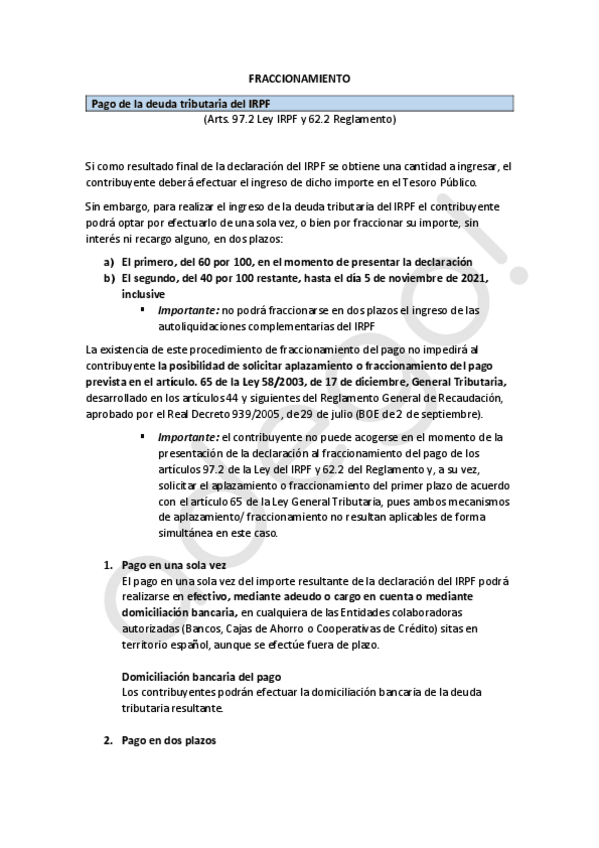 FRACCIONAMIENTO

Pago de la deuda tributaria del IRPF

(Arts. 97.2 Ley IRPF y 62.2 Reglamento)

Si como resultado final de la declaración del IRPF se obtiene una cantidad a ingresar, el contribuyente deberá efectuar el ingreso de dicho importe en el Tesoro Público.

Sin embargo, para realizar el ingreso de la deuda tributaria del IRPF el contribuyente podrá optar por efectuarlo de una sola vez, o bien por fraccionar su importe, sin interés ni recargo alguno, en dos plazos:

a) El primero, del 60 por 100, en el momento de presentar la declaración
b) El segundo, del 40 por 100 restante, hasta el día 5 de noviembre de 2021, inclusive

▪ Importante: no podrá fraccionarse en dos plazos el ingreso de las autoliquidaciones complementarias del IRPF

La existencia de este procedimiento de fraccionamiento del pago no impedirá al contribuyente la posibilidad de solicitar aplazamiento o fraccionamiento del pago prevista en el artículo. 65 de la Ley 58/2003, de 17 de diciembre, General Tributaria, desarrollado en los artículos 44 y siguientes del Reglamento General de Recaudación, aprobado por el Real Decreto 939/2005, de 29 de julio (BOE de 2 de septiembre).

▪ Importante: el contribuyente no puede acogerse en el momento de la presentación de la declaración al fraccionamiento del pago de los artículos 97.2 de la Ley del IRPF y 62.2 del Reglamento y, a su vez, solicitar el aplazamiento o fraccionamiento del primer plazo de acuerdo con el artículo 65 de la Ley General Tributaria, pues ambos mecanismos de aplazamiento/ fraccionamiento no resultan aplicables de forma simultánea en este caso.

1. Pago en una sola vez
El pago en una sola vez del importe resultante de la declaración del IRPF podrá realizarse en efectivo, mediante adeudo o cargo en cuenta o mediante domiciliación bancaria, en cualquiera de las Entidades colaboradoras autorizadas (Bancos, Cajas de Ahorro o Cooperativas de Crédito) sitas en territorio español, aunque se efectúe fuera de plazo.

Domiciliación bancaria del pago
Los contribuyentes podrán efectuar la domiciliación bancaria de la deuda tributaria resultante.

2. Pago en dos plazos